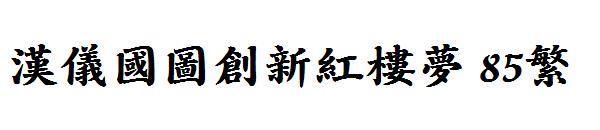 漢儀國圖創新紅樓夢 85繁